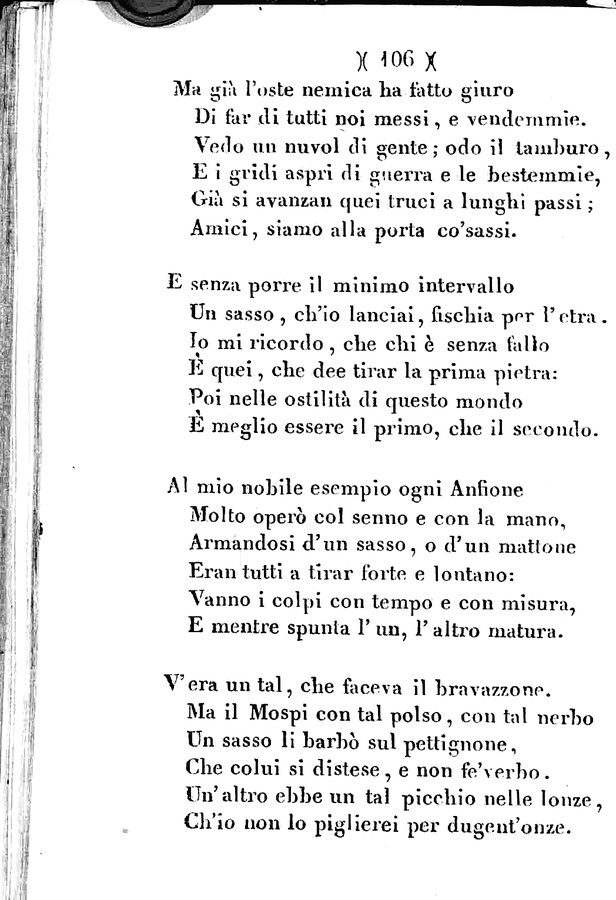 )( 106 )(

Ma già l'oste nemica ha fatto giuro
Di far di tutti noi messi, e vendemmie.
Vedo un nuvol di gente; odo il tamburo,
E i gridi aspri di guerra e le bestemmie,
Già si avanzan quei truci a lunghi passi;
Amici, siamo alla porta co'sassi.

E senza porre il minimo intervallo
Un sasso, ch'io lanciai, fischia per l'etra.
Io mi ricordo, che chi è senza fallo
È quei, che dee tirar la prima pietra:
Poi nelle ostilità di questo mondo
È meglio essere il primo, che il secondo.

Al mio nobile esempio ogni Anfione
Molto operò col senno e con la mano,
Armandosi d'un sasso, o d'un mattone
Eran tutti a tirar forte e lontano:
Vanno i colpi con tempo e con misura,
E mentre spunta l'un, l'altro matura.

V'era un tal, che faceva il bravazzone.
Ma il Mospi con tal polso, con tal nerbo
Un sasso li barbò sul pettignone,
Che colui si distese, e non fe'verbo.
Un'altro ebbe un tal picchio nelle lonze,
Ch'io non lo piglierei per dugent'onze.